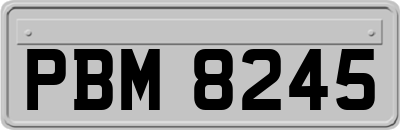 PBM 8245